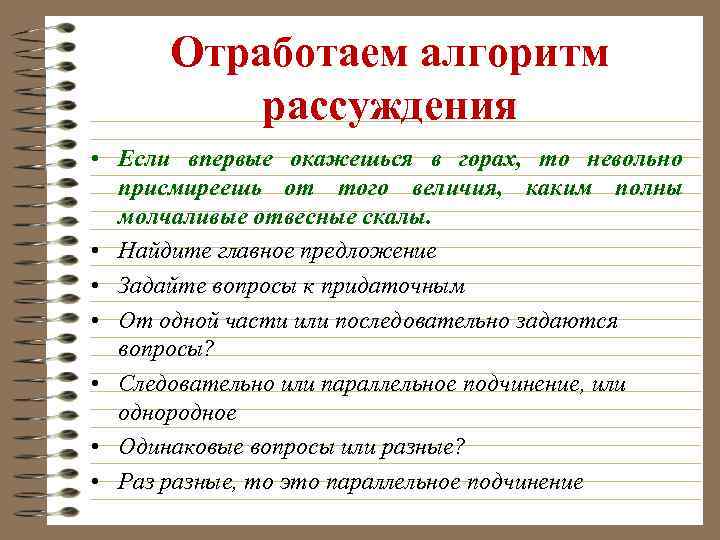 Отработаем алгоритм рассуждения

• Если впервые окажешься в горах, то невольно присмиреешь от того величия, каким полны молчаливые отвесные скалы.
• Найдите главное предложение
• Задайте вопросы к придаточным
• От одной части или последовательно задаются вопросы?
• Следовательно или параллельное подчинение, или однородное
• Одинаковые вопросы или разные?
• Раз разные, то это параллельное подчинение